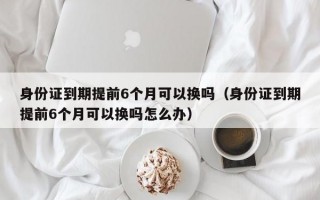 身份证到期提前6个月可以换吗（身份证到期提前6个月可以换吗怎么办）